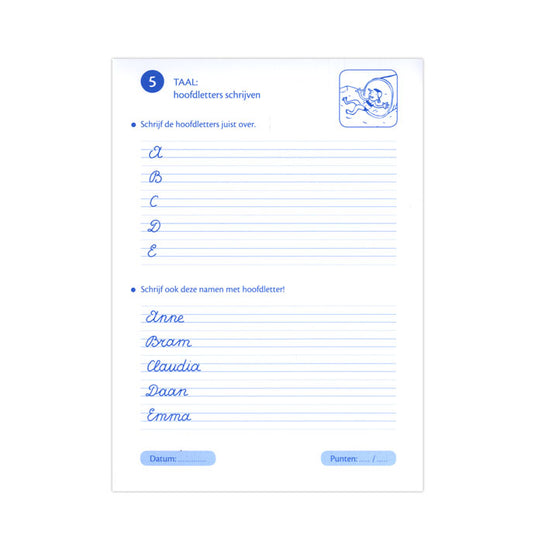 5

TAAL:
hoofdletters schrijven

• Schrijf de hoofdletters juist over.

A

B

C

D

E

• Schrijf ook deze namen met hoofdletter!

Anne

Bram

Claudia

Daan

Emma

Datum: ____

Punten: ____ / ____